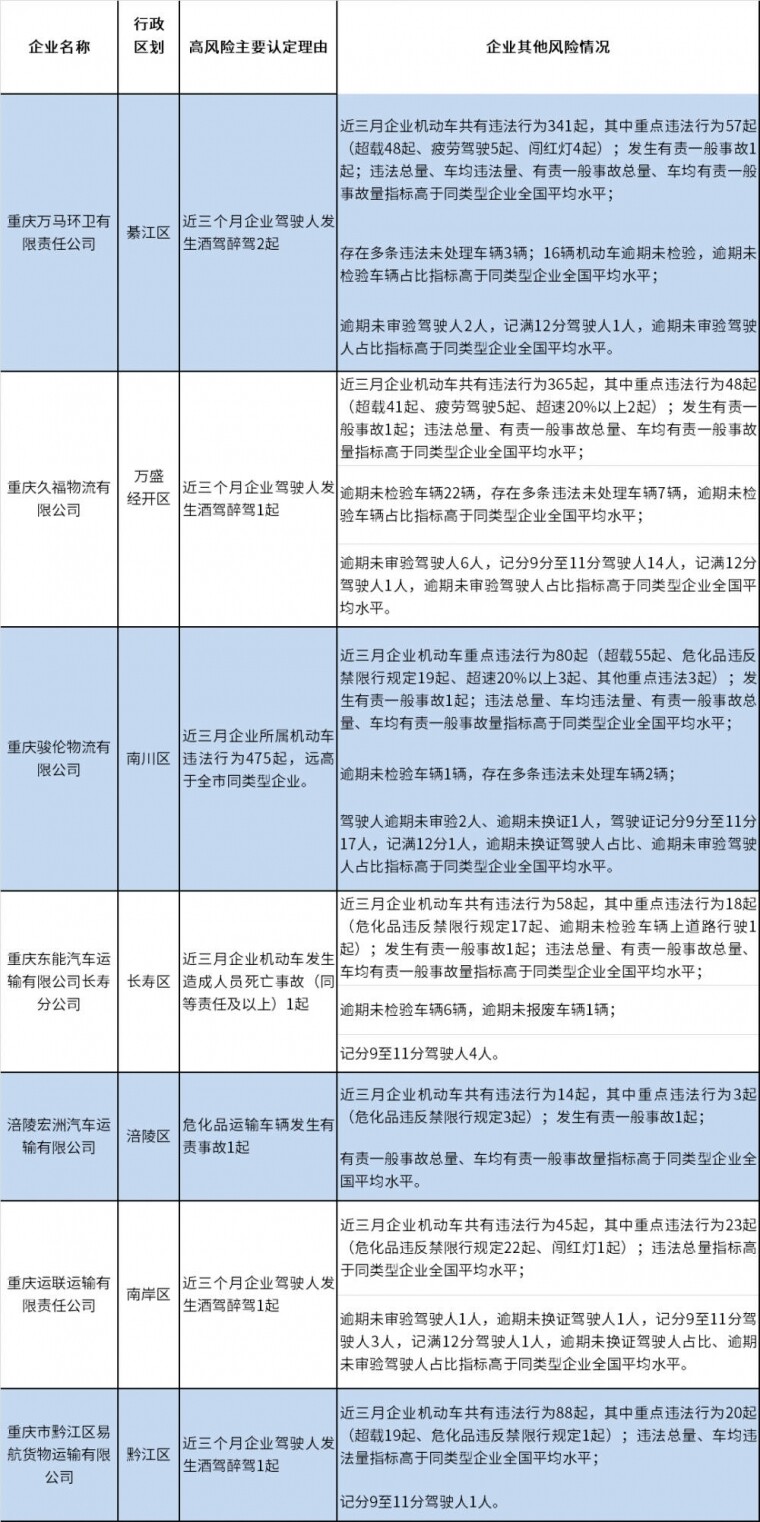 | 企业名称 | 行政区划 | 高风险主要认定理由 | 企业其他风险情况 |
|---|---|---|---|
| 重庆万马环卫有限责任公司 | 綦江区 | 近三个月企业驾驶人发生酒驾醉驾2起 | 近三月企业机动车共有违法行为341起，其中重点违法行为57起（超载48起、疲劳驾驶5起、闯红灯4起）；发生有责一般事故1起；违法总量、车均违法量、有责一般事故总量、车均有责一般事故量指标高于同类型企业全国平均水平；<br><br>存在多条违法未处理车辆3辆；16辆机动车逾期未检验，逾期未检验车辆占比指标高于同类型企业全国平均水平；<br><br>逾期未审验驾驶人2人，记满12分驾驶人1人，逾期未审验驾驶人占比指标高于同类型企业全国平均水平。 |
| 重庆久福物流有限公司 | 万盛经开区 | 近三个月企业驾驶人发生酒驾醉驾1起 | 近三月企业机动车共有违法行为365起，其中重点违法行为48起（超载41起、疲劳驾驶5起、超速20%以上2起）；发生有责一般事故1起；违法总量、有责一般事故总量、车均有责一般事故量指标高于同类型企业全国平均水平；<br><br>逾期未检验车辆22辆，存在多条违法未处理车辆7辆，逾期未检验车辆占比指标高于同类型企业全国平均水平；<br><br>逾期未审验驾驶人6人，记分9分至11分驾驶人14人，记满12分驾驶人1人，逾期未审验驾驶人占比指标高于同类型企业全国平均水平。 |
| 重庆骏伦物流有限公司 | 南川区 | 近三月企业所属机动车违法行为475起，远高于全市同类型企业。 | 近三月企业机动车重点违法行为80起（超载55起、危化品违反禁限行规定19起、超速20%以上3起、其他重点违法3起）；发生有责一般事故1起；违法总量、车均违法量、有责一般事故总量、车均有责一般事故量指标高于同类型企业全国平均水平；<br><br>逾期未检验车辆1辆，存在多条违法未处理车辆2辆；<br><br>驾驶人逾期未审验2人、逾期未换证1人，驾驶证记分9分至11分17人，记满12分1人，逾期未换证驾驶人占比、逾期未审验驾驶人占比指标高于同类型企业全国平均水平。 |
| 重庆东能汽车运输有限公司长寿分公司 | 长寿区 | 近三月企业机动车发生造成人员死亡事故（同等责任及以上）1起 | 近三月企业机动车共有违法行为58起，其中重点违法行为18起（危化品违反禁限行规定17起、逾期未检验车辆上道路行驶1起）；发生有责一般事故1起；违法总量、有责一般事故总量、车均有责一般事故量指标高于同类型企业全国平均水平；<br><br>逾期未检验车辆6辆，逾期未报废车辆1辆；<br><br>记分9至11分驾驶人4人。 |
| 涪陵宏洲汽车运输有限公司 | 涪陵区 | 危化品运输车辆发生有责事故1起 | 近三月企业机动车共有违法行为14起，其中重点违法行为3起（危化品违反禁限行规定3起）；发生有责一般事故1起；<br><br>有责一般事故总量、车均有责一般事故量指标高于同类型企业全国平均水平。 |
| 重庆运联运输有限责任公司 | 南岸区 | 近三个月企业驾驶人发生酒驾醉驾1起 | 近三月企业机动车共有违法行为45起，其中重点违法行为23起（危化品违反禁限行规定22起、闯红灯1起）；违法总量指标高于同类型企业全国平均水平；<br><br>逾期未审验驾驶人1人，逾期未换证驾驶人1人，记分9至11分驾驶人3人，记满12分驾驶人1人，逾期未换证驾驶人占比、逾期未审验驾驶人占比指标高于同类型企业全国平均水平。 |
| 重庆市黔江区易航货物运输有限公司 | 黔江区 | 近三个月企业驾驶人发生酒驾醉驾1起 | 近三月企业机动车共有违法行为88起，其中重点违法行为20起（超载19起、危化品违反禁限行规定1起）；违法总量、车均违法量指标高于同类型企业全国平均水平；<br><br>记分9至11分驾驶人1人。 |